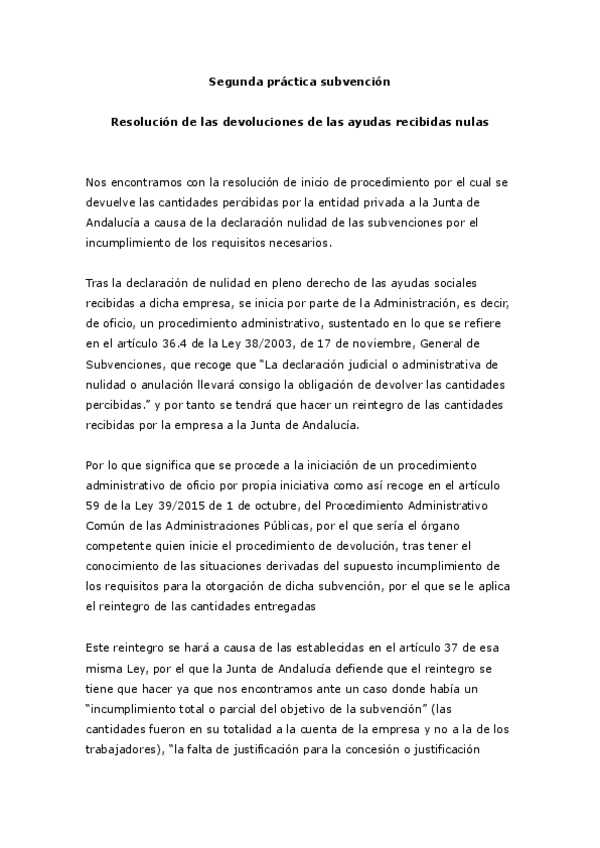 Segunda práctica subvención

Resolución de las devoluciones de las ayudas recibidas nulas

Nos encontramos con la resolución de inicio de procedimiento por el cual se devuelve las cantidades percibidas por la entidad privada a la Junta de Andalucía a causa de la declaración nulidad de las subvenciones por el incumplimiento de los requisitos necesarios.

Tras la declaración de nulidad en pleno derecho de las ayudas sociales recibidas a dicha empresa, se inicia por parte de la Administración, es decir, de oficio, un procedimiento administrativo, sustentado en lo que se refiere en el artículo 36.4 de la Ley 38/2003, de 17 de noviembre, General de Subvenciones, que recoge que "La declaración judicial o administrativa de nulidad o anulación llevará consigo la obligación de devolver las cantidades percibidas." y por tanto se tendrá que hacer un reintegro de las cantidades recibidas por la empresa a la Junta de Andalucía.

Por lo que significa que se procede a la iniciación de un procedimiento administrativo de oficio por propia iniciativa como así recoge en el artículo 59 de la Ley 39/2015 de 1 de octubre, del Procedimiento Administrativo Común de las Administraciones Públicas, por el que sería el órgano competente quien inicie el procedimiento de devolución, tras tener el conocimiento de las situaciones derivadas del supuesto incumplimiento de los requisitos para la otorgación de dicha subvención, por el que se le aplica el reintegro de las cantidades entregadas

Este reintegro se hará a causa de las establecidas en el artículo 37 de esa misma Ley, por el que la Junta de Andalucía defiende que el reintegro se tiene que hacer ya que nos encontramos ante un caso donde había un "incumplimiento total o parcial del objetivo de la subvención" (las cantidades fueron en su totalidad a la cuenta de la empresa y no a la de los trabajadores), "la falta de justificación para la concesión o justificación